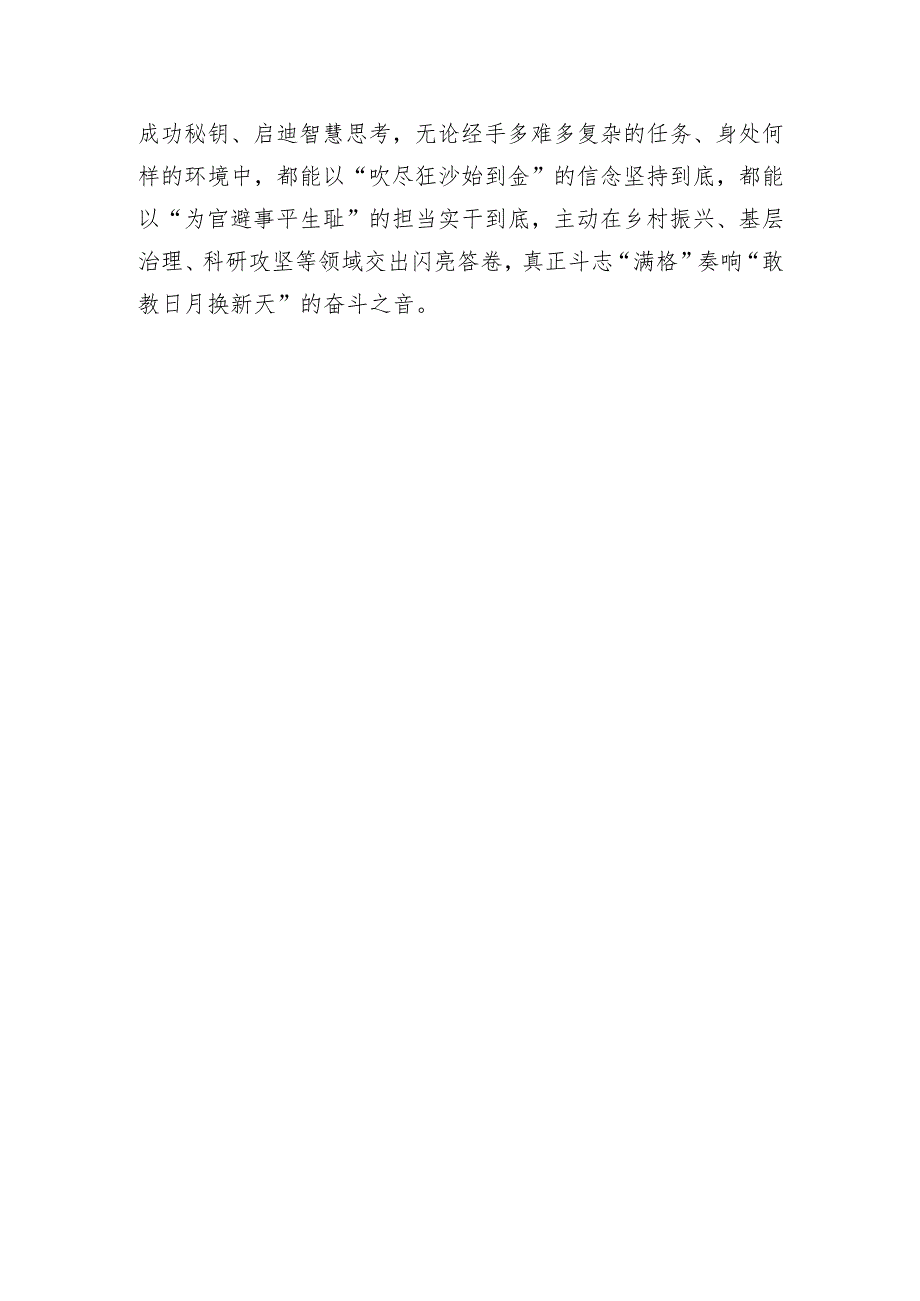 成功秘钥、启迪智慧思考，无论经手多难多复杂的任务、身处何样的环境中，都能以“吹尽狂沙始到金”的信念坚持到底，都能以“为官避事平生耻”的担当实干到底，主动在乡村振兴、基层治理、科研攻坚等领域交出闪亮答卷，真正斗志“满格”奏响“敢教日月换新天”的奋斗之音。